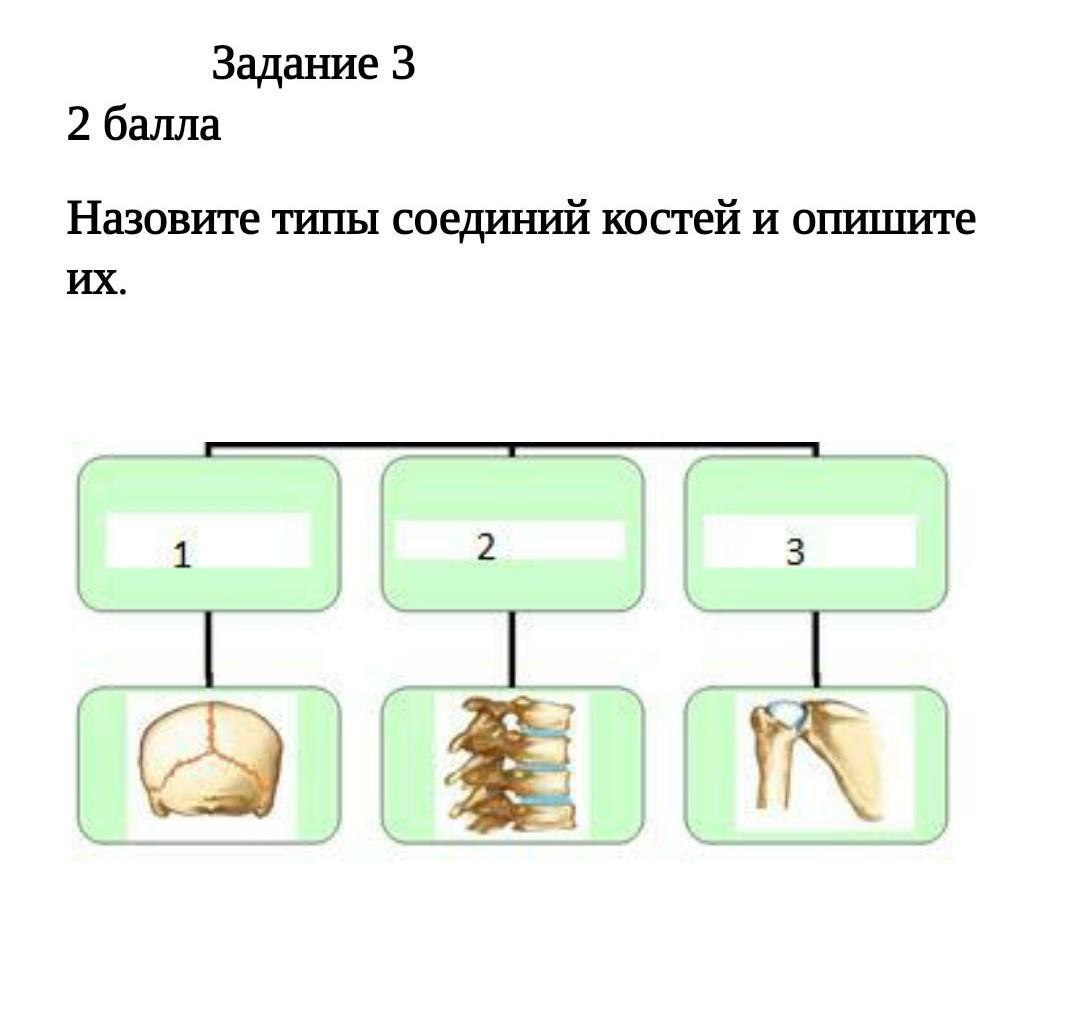 Задание 3
2 балла

Назовите типы соединий костей и опишите их.

1

2

3